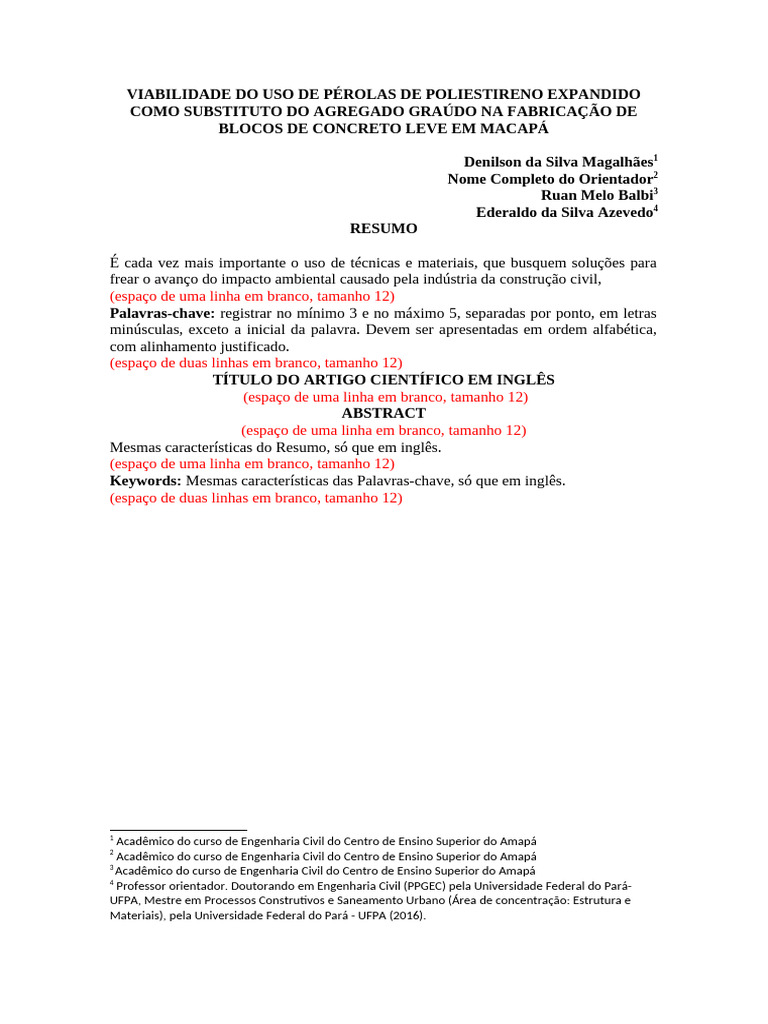 VIABILIDADE DO USO DE PÉROLAS DE POLIESTIRENO EXPANDIDO COMO SUBSTITUTO DO AGREGADO GRAÚDO NA FABRICAÇÃO DE BLOCOS DE CONCRETO LEVE EM MACAPÁ

Denilson da Silva Magalhães$^1$
Nome Completo do Orientador$^2$
Ruan Melo Balbi$^3$
Ederaldo da Silva Azevedo$^4$

RESUMO

É cada vez mais importante o uso de técnicas e materiais, que busquem soluções para frear o avanço do impacto ambiental causado pela indústria da construção civil,
(espaço de uma linha em branco, tamanho 12)
Palavras-chave: registrar no mínimo 3 e no máximo 5, separadas por ponto, em letras minúsculas, exceto a inicial da palavra. Devem ser apresentadas em ordem alfabética, com alinhamento justificado.
(espaço de duas linhas em branco, tamanho 12)
TÍTULO DO ARTIGO CIENTÍFICO EM INGLÊS
(espaço de uma linha em branco, tamanho 12)
ABSTRACT
(espaço de uma linha em branco, tamanho 12)
Mesmas características do Resumo, só que em inglês.
(espaço de uma linha em branco, tamanho 12)
Keywords: Mesmas características das Palavras-chave, só que em inglês.
(espaço de duas linhas em branco, tamanho 12)

$^1$ Acadêmico do curso de Engenharia Civil do Centro de Ensino Superior do Amapá
$^2$ Acadêmico do curso de Engenharia Civil do Centro de Ensino Superior do Amapá
$^3$ Acadêmico do curso de Engenharia Civil do Centro de Ensino Superior do Amapá
$^4$ Professor orientador. Doutorando em Engenharia Civil (PPGEC) pela Universidade Federal do Pará-UFPA, Mestre em Processos Construtivos e Saneamento Urbano (Área de concentração: Estrutura e Materiais), pela Universidade Federal do Pará - UFPA (2016).